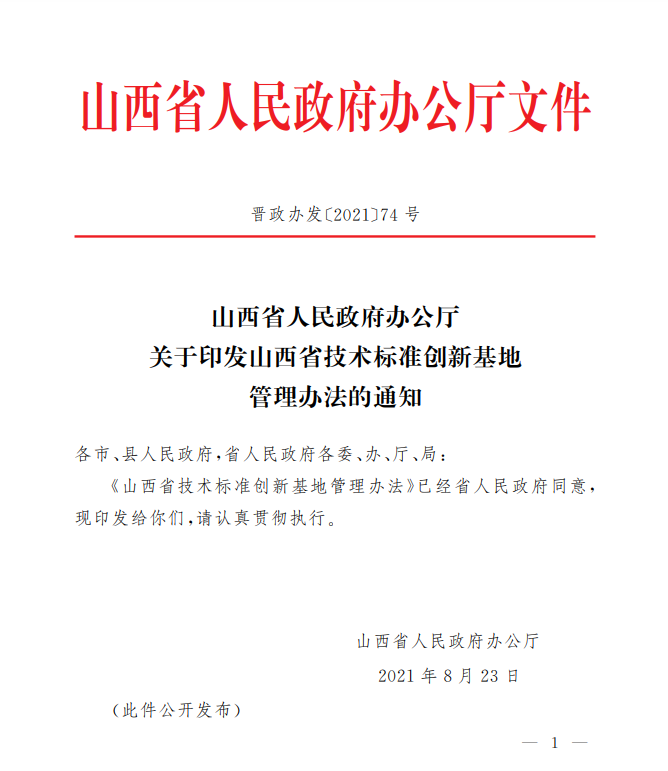 山西省人民政府办公厅文件

晋政办发〔2021〕74 号

山西省人民政府办公厅
关于印发山西省技术标准创新基地
管理办法的通知

各市、县人民政府，省人民政府各委、办、厅、局：

《山西省技术标准创新基地管理办法》已经省人民政府同意，现印发给你们，请认真贯彻执行。

山西省人民政府办公厅
2021 年 8 月 23 日

（此件公开发布）

— 1 —